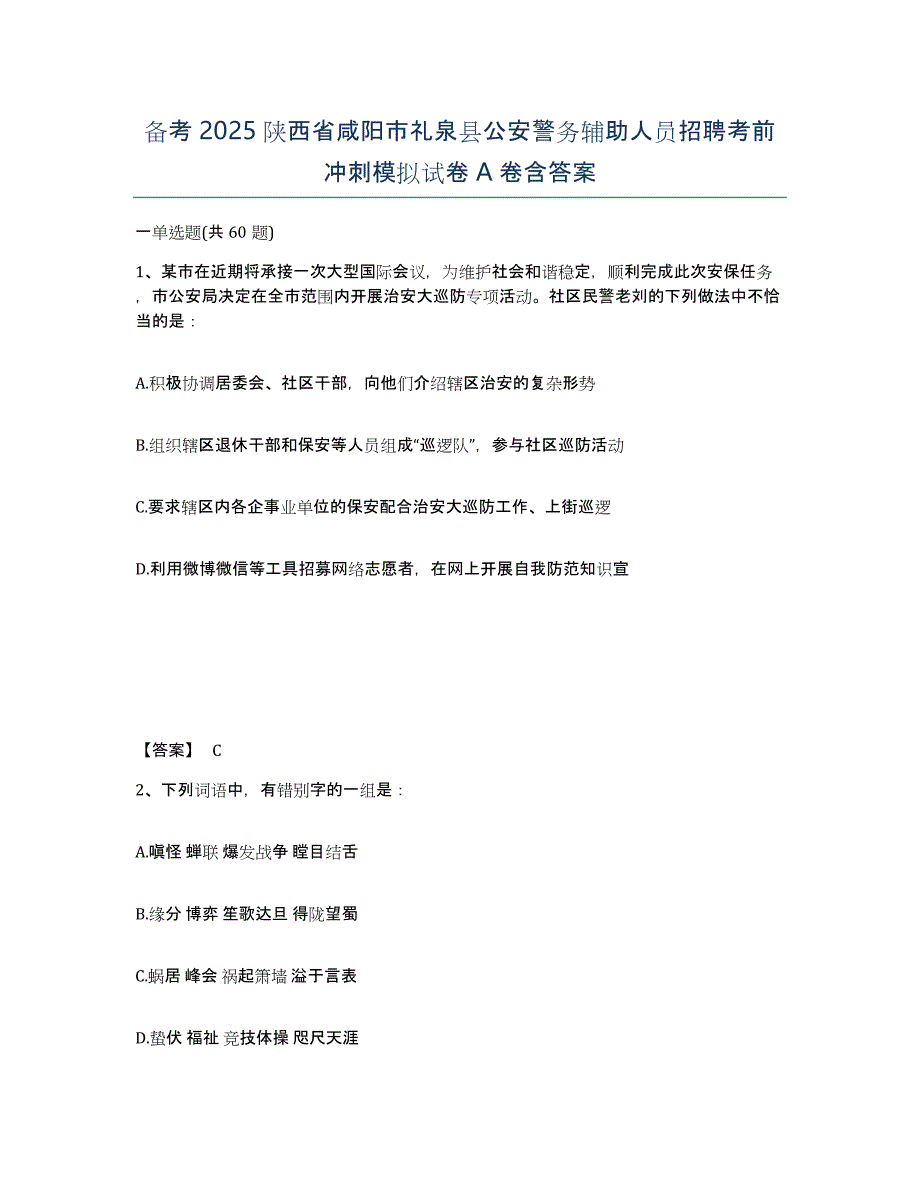 备考 2025 陕西省咸阳市礼泉县公安警务辅助人员招聘考前冲刺模拟试卷 A 卷含答案

一单选题(共 60 题)

1、某市在近期将承接一次大型国际会议，为维护社会和谐稳定，顺利完成此次安保任务，市公安局决定在全市范围内开展治安大巡防专项活动。社区民警老刘的下列做法中不恰当的是：

A.积极协调居委会、社区干部，向他们介绍辖区治安的复杂形势

B.组织辖区退休干部和保安等人员组成“巡逻队”，参与社区巡防活动

C.要求辖区内各企事业单位的保安配合治安大巡防工作、上街巡逻

D.利用微博微信等工具招募网络志愿者，在网上开展自我防范知识宣

【答案】 C

2、下列词语中，有错别字的一组是：

A.嗔怪 蝉联 爆发战争 瞠目结舌

B.缘分 博弈 笙歌达旦 得陇望蜀

C.蜗居 峰会 祸起箫墙 溢于言表

D.蛰伏 福祉 竞技体操 咫尺天涯